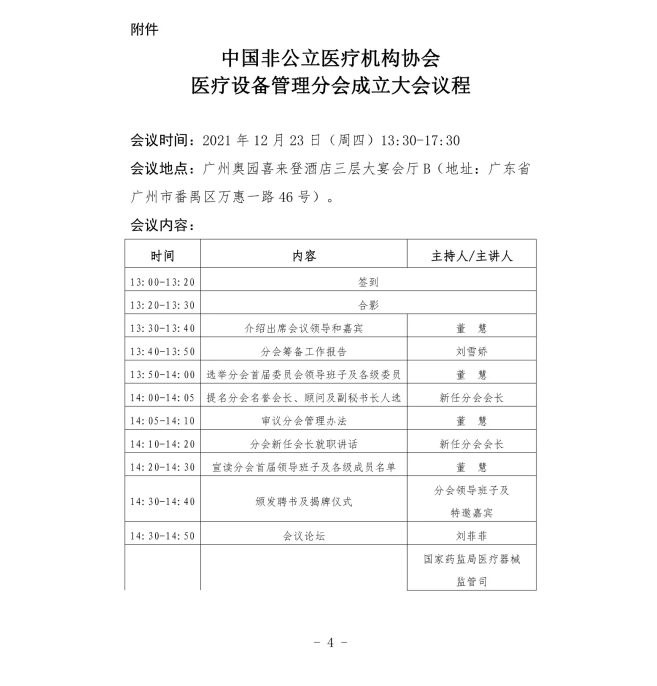 附件

中国非公立医疗机构协会
医疗设备管理分会成立大会议程

会议时间：2021 年 12 月 23 日（周四）13:30-17:30

会议地点：广州奥园喜来登酒店三层大宴会厅 B（地址：广东省广州市番禺区万惠一路 46 号）。

会议内容：

| 时间 | 内容 | 主持人/主讲人 |
|---|---|---|
| 13:00-13:20 | 签到 | |
| 13:20-13:30 | 合影 | |
| 13:30-13:40 | 介绍出席会议领导和嘉宾 | 董 慧 |
| 13:40-13:50 | 分会筹备工作报告 | 刘雪娇 |
| 13:50-14:00 | 选举分会首届委员会领导班子及各级委员 | 董 慧 |
| 14:00-14:05 | 提名分会名誉会长、顾问及副秘书长人选 | 新任分会会长 |
| 14:05-14:10 | 审议分会管理办法 | 董 慧 |
| 14:10-14:20 | 分会新任会长就职讲话 | 新任分会会长 |
| 14:20-14:30 | 宣读分会首届领导班子及各级成员名单 | 董 慧 |
| 14:30-14:40 | 颁发聘书及揭牌仪式 | 分会领导班子及特邀嘉宾 |
| 14:30-14:50 | 会议论坛 | 刘菲菲 |
| | | 国家药监局医疗器械监管司 |

- 4 -